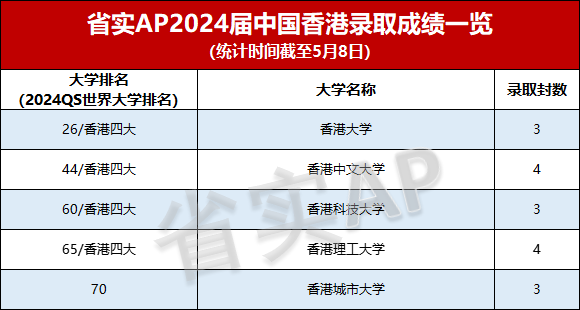 省实AP2024届中国香港录取成绩一览
(统计时间截至5月8日)

| 大学排名 (2024QS世界大学排名) | 大学名称 | 录取封数 |
|---|---|---|
| 26/香港四大 | 香港大学 | 3 |
| 44/香港四大 | 香港中文大学 | 4 |
| 60/香港四大 | 香港科技大学 | 3 |
| 65/香港四大 | 香港理工大学 | 4 |
| 70 | 香港城市大学 | 3 |

省实AP